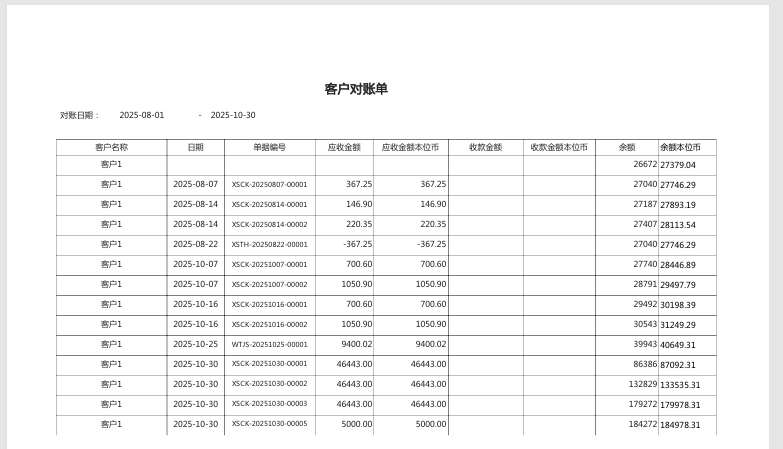 客户对账单

对账日期： 2025-08-01 - 2025-10-30

| 客户名称 | 日期 | 单据编号 | 应收金额 | 应收金额本位币 | 收款金额 | 收款金额本位币 | 余额 | 余额本位币 |
|---|---|---|---|---|---|---|---|---|
| 客户1 | | | | | | | 26672 | 27379.04 |
| 客户1 | 2025-08-07 | XSCK-20250807-00001 | 367.25 | 367.25 | | | 27040 | 27746.29 |
| 客户1 | 2025-08-14 | XSCK-20250814-00001 | 146.90 | 146.90 | | | 27187 | 27893.19 |
| 客户1 | 2025-08-14 | XSCK-20250814-00002 | 220.35 | 220.35 | | | 27407 | 28113.54 |
| 客户1 | 2025-08-22 | XSTH-20250822-00001 | -367.25 | -367.25 | | | 27040 | 27746.29 |
| 客户1 | 2025-10-07 | XSCK-20251007-00001 | 700.60 | 700.60 | | | 27740 | 28446.89 |
| 客户1 | 2025-10-07 | XSCK-20251007-00002 | 1050.90 | 1050.90 | | | 28791 | 29497.79 |
| 客户1 | 2025-10-16 | XSCK-20251016-00001 | 700.60 | 700.60 | | | 29492 | 30198.39 |
| 客户1 | 2025-10-16 | XSCK-20251016-00002 | 1050.90 | 1050.90 | | | 30543 | 31249.29 |
| 客户1 | 2025-10-25 | WTJS-20251025-00001 | 9400.02 | 9400.02 | | | 39943 | 40649.31 |
| 客户1 | 2025-10-30 | XSCK-20251030-00001 | 46443.00 | 46443.00 | | | 86386 | 87092.31 |
| 客户1 | 2025-10-30 | XSCK-20251030-00002 | 46443.00 | 46443.00 | | | 132829 | 133535.31 |
| 客户1 | 2025-10-30 | XSCK-20251030-00003 | 46443.00 | 46443.00 | | | 179272 | 179978.31 |
| 客户1 | 2025-10-30 | XSCK-20251030-00005 | 5000.00 | 5000.00 | | | 184272 | 184978.31 |